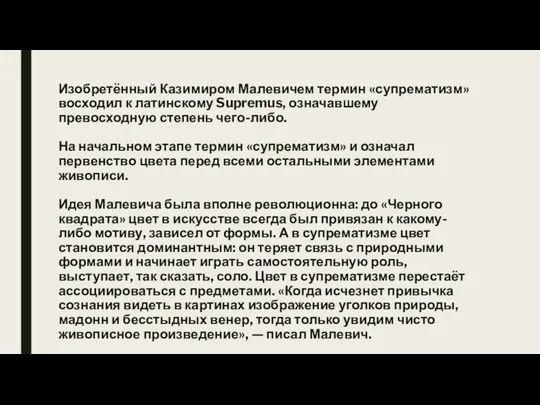 Изобретённый Казимиром Малевичем термин «супрематизм» восходил к латинскому Supremus, означавшему превосходную степень чего-либо.

На начальном этапе термин «супрематизм» и означал первенство цвета перед всеми остальными элементами живописи.

Идея Малевича была вполне революционна: до «Черного квадрата» цвет в искусстве всегда был привязан к какому-либо мотиву, зависел от формы. А в супрематизме цвет становится доминантным: он теряет связь с природными формами и начинает играть самостоятельную роль, выступает, так сказать, соло. Цвет в супрематизме перестаёт ассоциироваться с предметами. «Когда исчезнет привычка сознания видеть в картинах изображение уголков природы, мадонн и бесстыдных венер, тогда только увидим чисто живописное произведение», — писал Малевич.